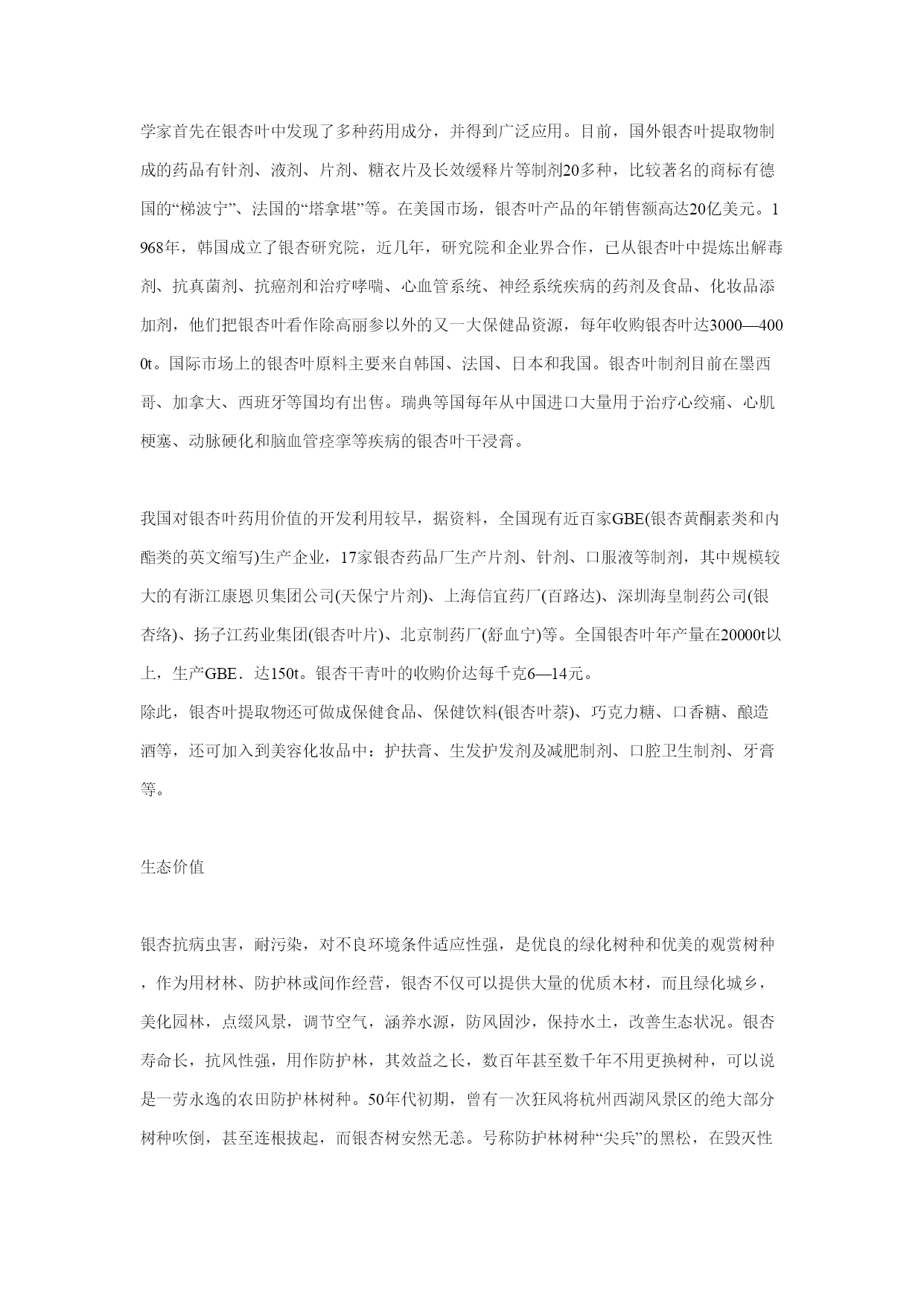 学家首先在银杏叶中发现了多种药用成分，并得到广泛应用。目前，国外银杏叶提取物制成的药品有针剂、液剂、片剂、糖衣片及长效缓释片等制剂20多种，比较著名的商标有德国的“梯波宁”、法国的“塔拿堪”等。在美国市场，银杏叶产品的年销售额高达20亿美元。1968年，韩国成立了银杏研究院，近几年，研究院和企业界合作，已从银杏叶中提炼出解毒剂、抗真菌剂、抗癌剂和治疗哮喘、心血管系统、神经系统疾病的药剂及食品、化妆品添加剂，他们把银杏叶看作除高丽参以外的又一大保健品资源，每年收购银杏叶达3000—4000t。国际市场上的银杏叶原料主要来自韩国、法国、日本和我国。银杏叶制剂目前在墨西哥、加拿大、西班牙等国均有出售。瑞典等国每年从中国进口大量用于治疗心绞痛、心肌梗塞、动脉硬化和脑血管痉挛等疾病的银杏叶干浸膏。

我国对银杏叶药用价值的开发利用较早，据资料，全国现有近百家GBE(银杏黄酮素类和内酯类的英文缩写)生产企业，17家银杏药品厂生产片剂、针剂、口服液等制剂，其中规模较大的有浙江康恩贝集团公司(天保宁片剂)、上海信宜药厂(百路达)、深圳海皇制药公司(银杏络)、扬子江药业集团(银杏叶片)、北京制药厂(舒血宁)等。全国银杏叶年产量在20000t以上，生产GBE．达150t。银杏干青叶的收购价达每千克6—14元。
除此，银杏叶提取物还可做成保健食品、保健饮料(银杏叶萘)、巧克力糖、口香糖、酿造酒等，还可加入到美容化妆品中：护扶膏、生发护发剂及减肥制剂、口腔卫生制剂、牙膏等。

生态价值

银杏抗病虫害，耐污染，对不良环境条件适应性强，是优良的绿化树种和优美的观赏树种，作为用材林、防护林或间作经营，银杏不仅可以提供大量的优质木材，而且绿化城乡，美化园林，点缀风景，调节空气，涵养水源，防风固沙，保持水土，改善生态状况。银杏寿命长，抗风性强，用作防护林，其效益之长，数百年甚至数千年不用更换树种，可以说是一劳永逸的农田防护林树种。50年代初期，曾有一次狂风将杭州西湖风景区的绝大部分树种吹倒，甚至连根拔起，而银杏树安然无恙。号称防护林树种“尖兵”的黑松，在毁灭性